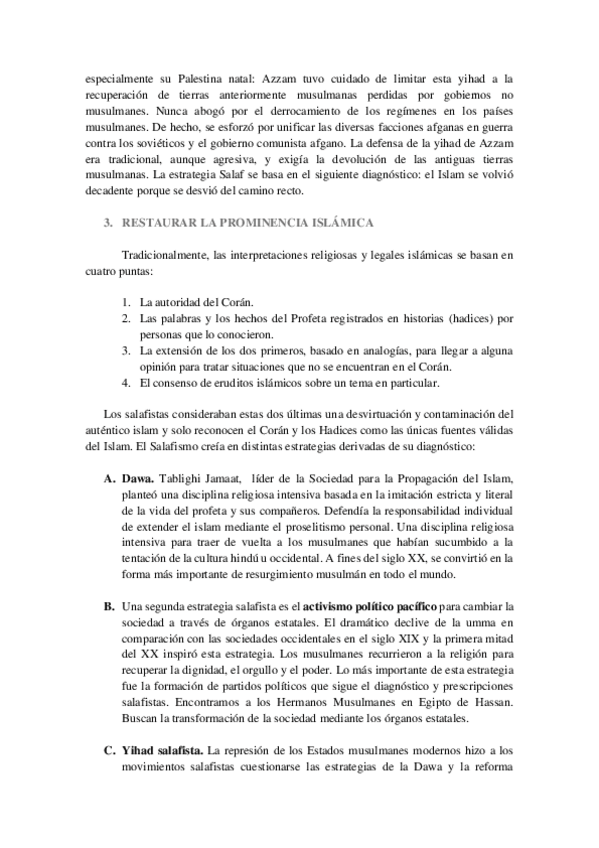 especialmente su Palestina natal: Azzam tuvo cuidado de limitar esta yihad a la recuperación de tierras anteriormente musulmanas perdidas por gobiernos no musulmanes. Nunca abogó por el derrocamiento de los regímenes en los países musulmanes. De hecho, se esforzó por unificar las diversas facciones afganas en guerra contra los soviéticos y el gobierno comunista afgano. La defensa de la yihad de Azzam era tradicional, aunque agresiva, y exigía la devolución de las antiguas tierras musulmanas. La estrategia Salaf se basa en el siguiente diagnóstico: el Islam se volvió decadente porque se desvió del camino recto.

3. RESTAURAR LA PROMINENCIA ISLÁMICA

Tradicionalmente, las interpretaciones religiosas y legales islámicas se basan en cuatro puntas:

1. La autoridad del Corán.
2. Las palabras y los hechos del Profeta registrados en historias (hadices) por personas que lo conocieron.
3. La extensión de los dos primeros, basado en analogías, para llegar a alguna opinión para tratar situaciones que no se encuentran en el Corán.
4. El consenso de eruditos islámicos sobre un tema en particular.

Los salafistas consideraban estas dos últimas una desvirtuación y contaminación del auténtico islam y solo reconocen el Corán y los Hadices como las únicas fuentes válidas del Islam. El Salafismo creía en distintas estrategias derivadas de su diagnóstico:

A. Dawa. Tablighi Jamaat, líder de la Sociedad para la Propagación del Islam, planteó una disciplina religiosa intensiva basada en la imitación estricta y literal de la vida del profeta y sus compañeros. Defendía la responsabilidad individual de extender el islam mediante el proselitismo personal. Una disciplina religiosa intensiva para traer de vuelta a los musulmanes que habían sucumbido a la tentación de la cultura hindú u occidental. A fines del siglo XX, se convirtió en la forma más importante de resurgimiento musulmán en todo el mundo.

B. Una segunda estrategia salafista es el activismo político pacífico para cambiar la sociedad a través de órganos estatales. El dramático declive de la umma en comparación con las sociedades occidentales en el siglo XIX y la primera mitad del XX inspiró esta estrategia. Los musulmanes recurrieron a la religión para recuperar la dignidad, el orgullo y el poder. Lo más importante de esta estrategia fue la formación de partidos políticos que sigue el diagnóstico y prescripciones salafistas. Encontramos a los Hermanos Musulmanes en Egipto de Hassan. Buscan la transformación de la sociedad mediante los órganos estatales.

C. Yihad salafista. La represión de los Estados musulmanes modernos hizo a los movimientos salafistas cuestionarse las estrategias de la Dawa y la reforma